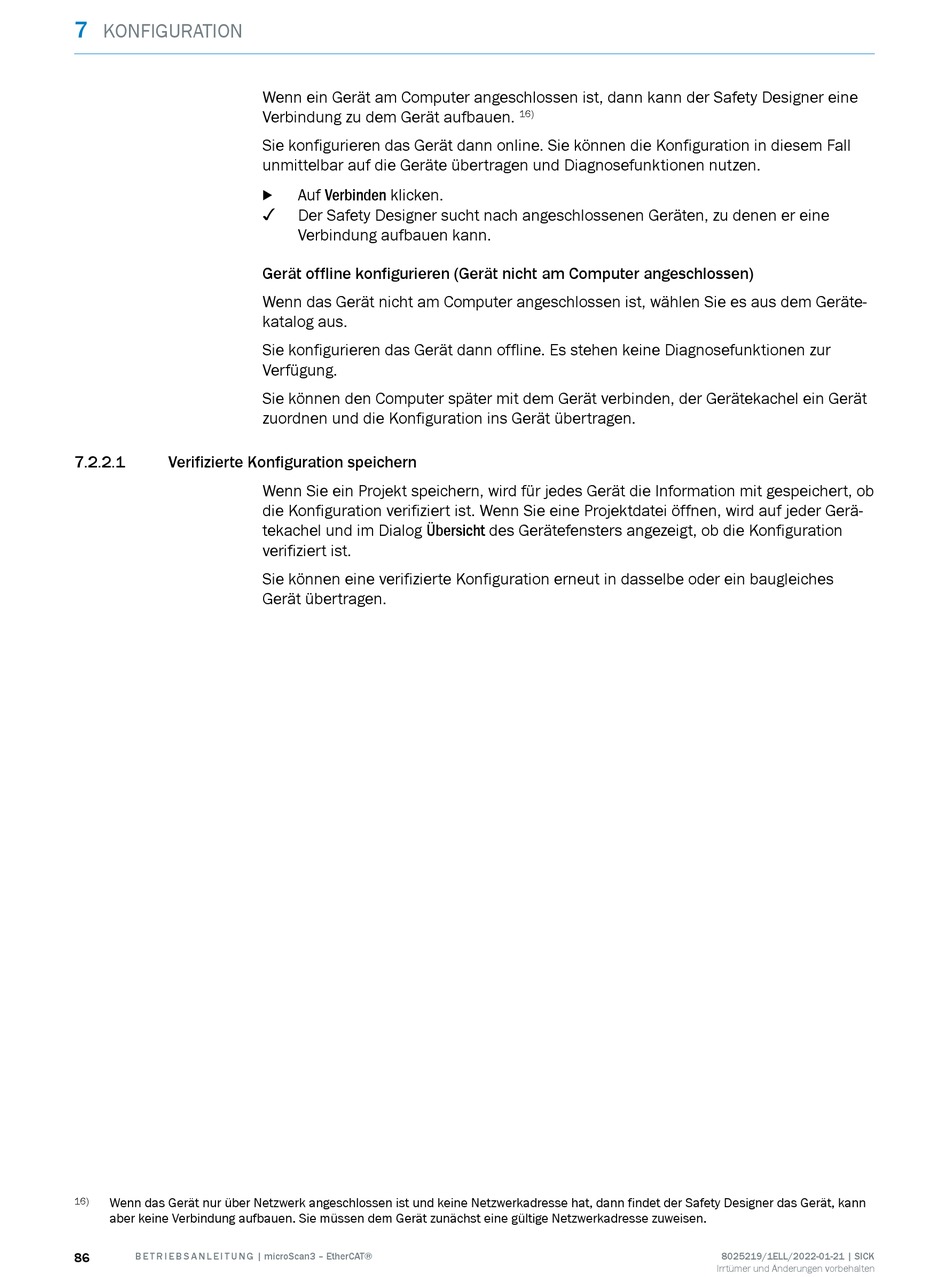 7 KONFIGURATION

Wenn ein Gerät am Computer angeschlossen ist, dann kann der Safety Designer eine Verbindung zu dem Gerät aufbauen. $^{16)}$

Sie konfigurieren das Gerät dann online. Sie können die Konfiguration in diesem Fall unmittelbar auf die Geräte übertragen und Diagnosefunktionen nutzen.

▶ Auf Verbinden klicken.
✓ Der Safety Designer sucht nach angeschlossenen Geräten, zu denen er eine Verbindung aufbauen kann.

Gerät offline konfigurieren (Gerät nicht am Computer angeschlossen)

Wenn das Gerät nicht am Computer angeschlossen ist, wählen Sie es aus dem Gerätekatalog aus.

Sie konfigurieren das Gerät dann offline. Es stehen keine Diagnosefunktionen zur Verfügung.

Sie können den Computer später mit dem Gerät verbinden, der Gerätekachel ein Gerät zuordnen und die Konfiguration ins Gerät übertragen.

7.2.2.1 Verifizierte Konfiguration speichern

Wenn Sie ein Projekt speichern, wird für jedes Gerät die Information mit gespeichert, ob die Konfiguration verifiziert ist. Wenn Sie eine Projektdatei öffnen, wird auf jeder Gerätekachel und im Dialog Übersicht des Gerätefensters angezeigt, ob die Konfiguration verifiziert ist.

Sie können eine verifizierte Konfiguration erneut in dasselbe oder ein baugleiches Gerät übertragen.

16) Wenn das Gerät nur über Netzwerk angeschlossen ist und keine Netzwerkadresse hat, dann findet der Safety Designer das Gerät, kann aber keine Verbindung aufbauen. Sie müssen dem Gerät zunächst eine gültige Netzwerkadresse zuweisen.

86 BETRIEBSANLEITUNG | microScan3 – EtherCAT® 8025219/1ELL/2022-01-21 | SICK
Irrtümer und Änderungen vorbehalten